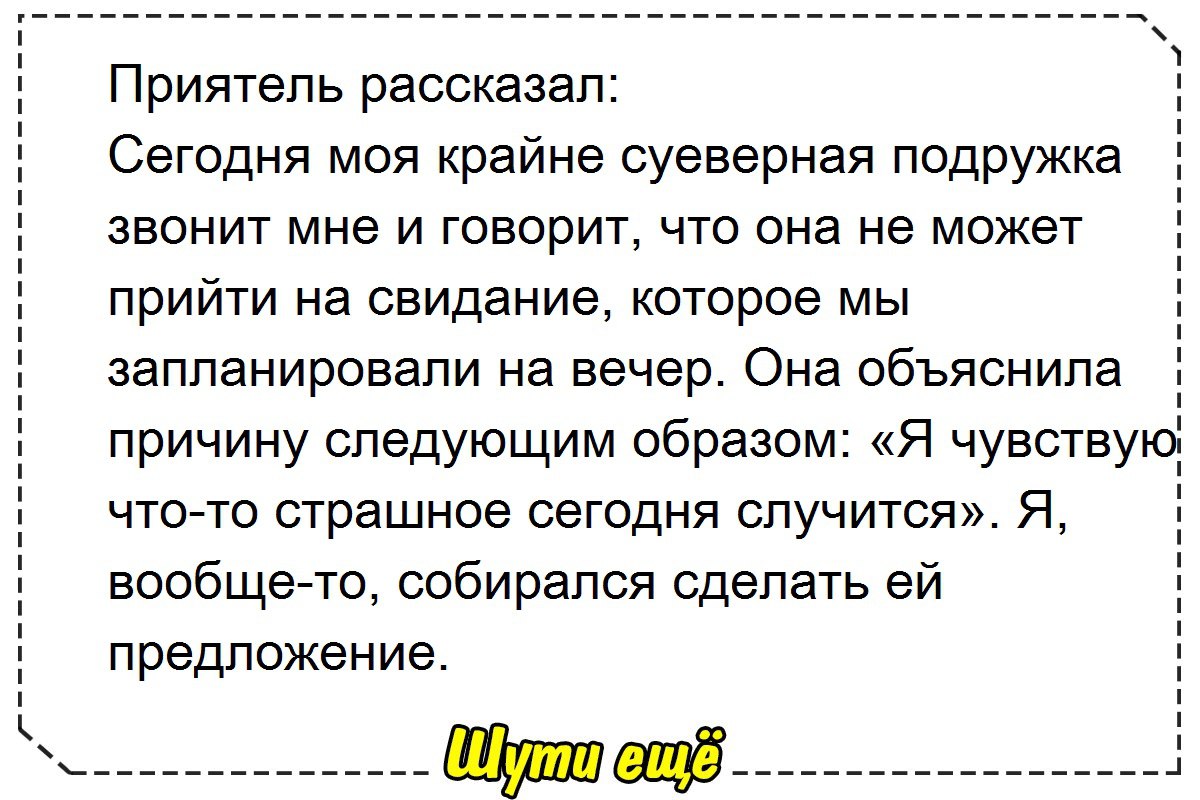 Приятель рассказал:
Сегодня моя крайне суеверная подружка звонит мне и говорит, что она не может прийти на свидание, которое мы запланировали на вечер. Она объяснила причину следующим образом: «Я чувствую что-то страшное сегодня случится». Я, вообще-то, собирался сделать ей предложение.

Шути ещё